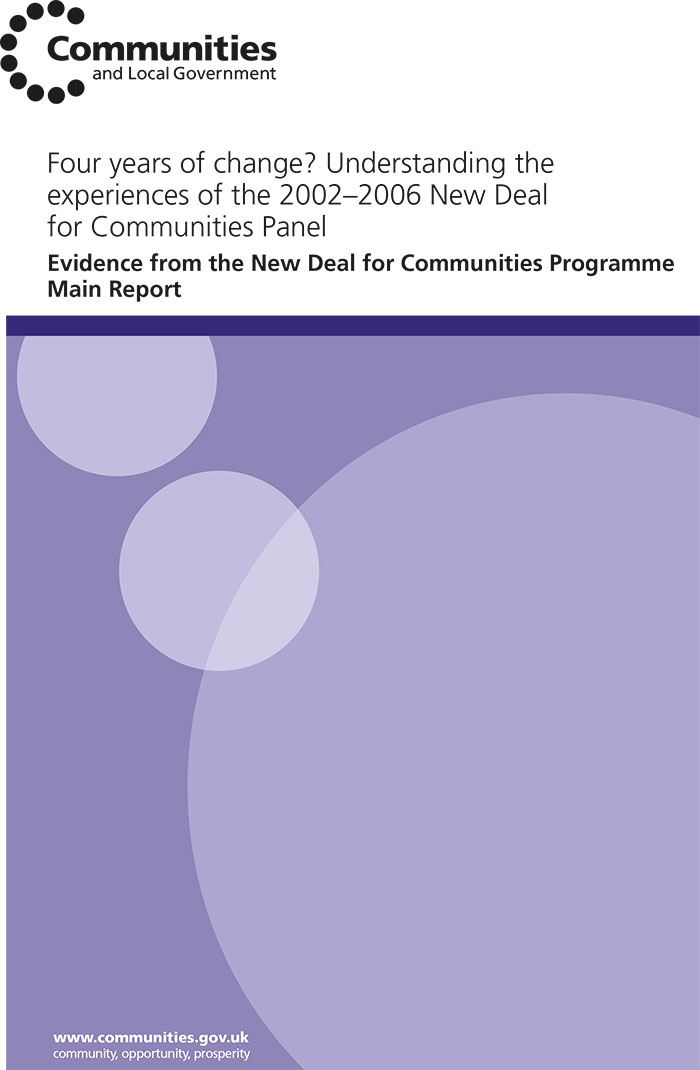 Communities and Local Government

Four years of change? Understanding the experiences of the 2002–2006 New Deal for Communities Panel

Evidence from the New Deal for Communities Programme
Main Report

www.communities.gov.uk
community, opportunity, prosperity